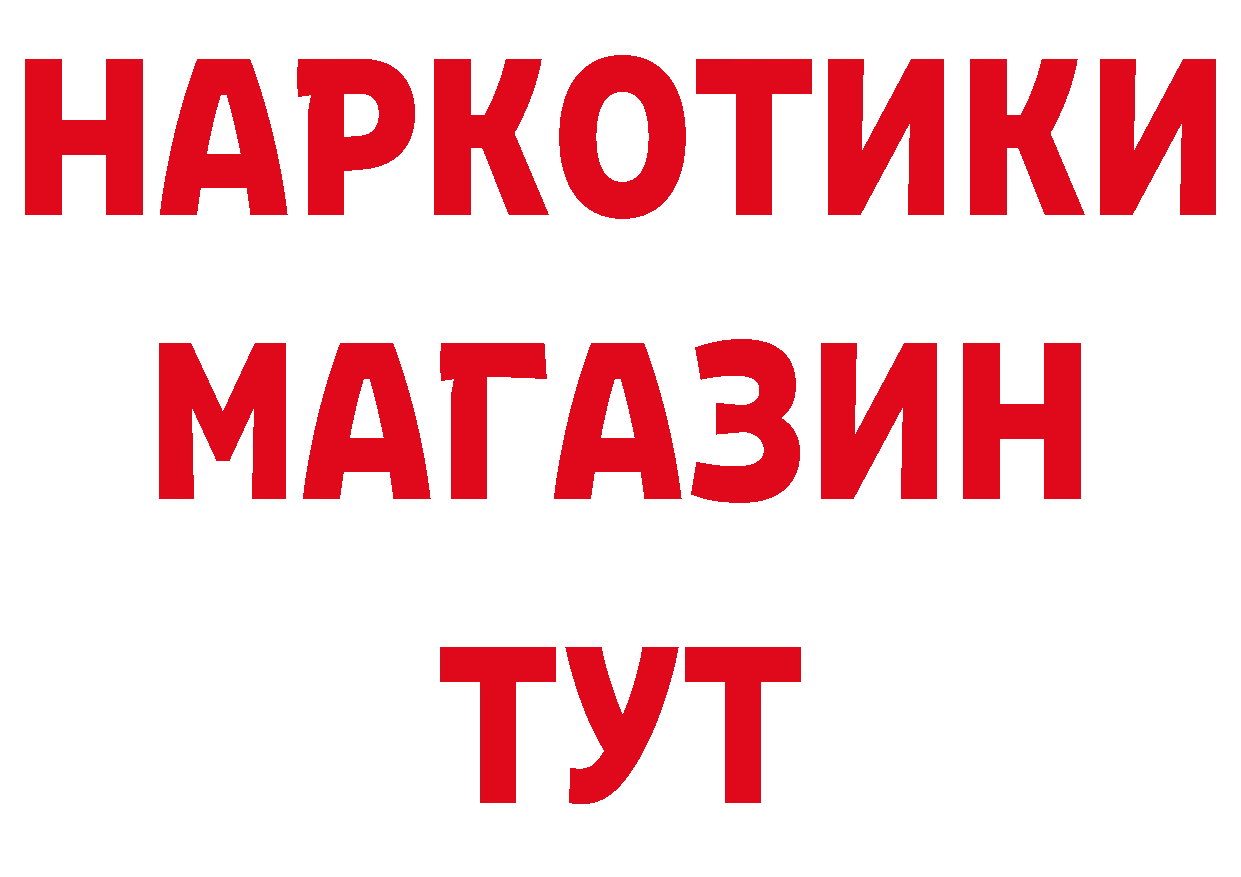 НАРКОТИКИ
МАГАЗИН
ТУТ